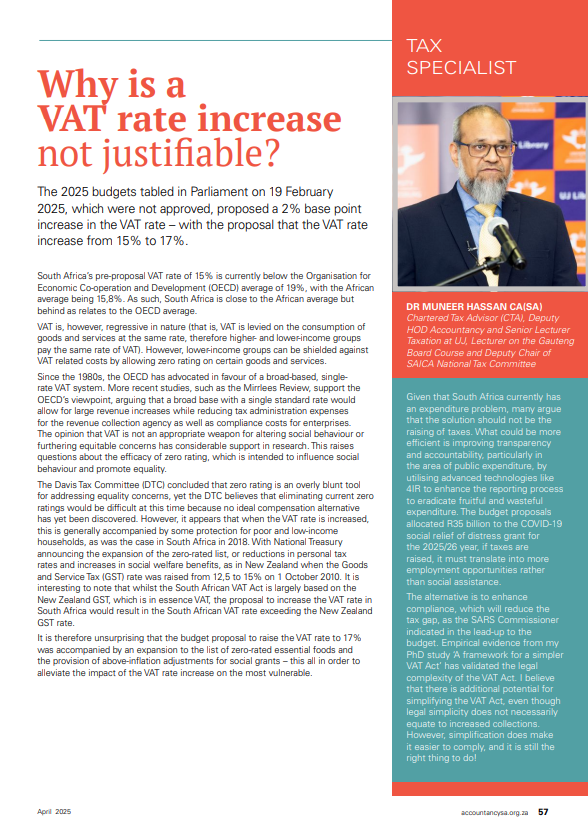 TAX SPECIALIST

Why is a VAT rate increase not justifiable?

The 2025 budgets tabled in Parliament on 19 February 2025, which were not approved, proposed a 2% base point increase in the VAT rate – with the proposal that the VAT rate increase from 15% to 17%.

South Africa's pre-proposal VAT rate of 15% is currently below the Organisation for Economic Co-operation and Development (OECD) average of 19%, with the African average being 15,8%. As such, South Africa is close to the African average but behind as relates to the OECD average.

VAT is, however, regressive in nature (that is, VAT is levied on the consumption of goods and services at the same rate, therefore higher- and lower-income groups pay the same rate of VAT). However, lower-income groups can be shielded against VAT related costs by allowing zero rating on certain goods and services.

Since the 1980s, the OECD has advocated in favour of a broad-based, single-rate VAT system. More recent studies, such as the Mirrlees Review, support the OECD's viewpoint, arguing that a broad base with a single standard rate would allow for large revenue increases while reducing tax administration expenses for the revenue collection agency as well as compliance costs for enterprises. The opinion that VAT is not an appropriate weapon for altering social behaviour or furthering equitable concerns has considerable support in research. This raises questions about the efficacy of zero rating, which is intended to influence social behaviour and promote equality.

The Davis Tax Committee (DTC) concluded that zero rating is an overly blunt tool for addressing equality concerns, yet the DTC believes that eliminating current zero ratings would be difficult at this time because no ideal compensation alternative has yet been discovered. However, it appears that when the VAT rate is increased, this is generally accompanied by some protection for poor and low-income households, as was the case in South Africa in 2018. With National Treasury announcing the expansion of the zero-rated list, or reductions in personal tax rates and increases in social welfare benefits, as in New Zealand when the Goods and Service Tax (GST) rate was raised from 12,5 to 15% on 1 October 2010. It is interesting to note that whilst the South African VAT Act is largely based on the New Zealand GST, which is in essence VAT, the proposal to increase the VAT rate in South Africa would result in the South African VAT rate exceeding the New Zealand GST rate.

It is therefore unsurprising that the budget proposal to raise the VAT rate to 17% was accompanied by an expansion to the list of zero-rated essential foods and the provision of above-inflation adjustments for social grants – this all in order to alleviate the impact of the VAT rate increase on the most vulnerable.

DR MUNEER HASSAN CA(SA)
Chartered Tax Advisor (CTA), Deputy HOD Accountancy and Senior Lecturer Taxation at UJ, Lecturer on the Gauteng Board Course and Deputy Chair of SAICA National Tax Committee

Given that South Africa currently has an expenditure problem, many argue that the solution should not be the raising of taxes. What could be more efficient is improving transparency and accountability, particularly in the area of public expenditure, by utilising advanced technologies like 4IR to enhance the reporting process to eradicate fruitful and wasteful expenditure. The budget proposals allocated R35 billion to the COVID-19 social relief of distress grant for the 2025/26 year, if taxes are raised, it must translate into more employment opportunities rather than social assistance.

The alternative is to enhance compliance, which will reduce the tax gap, as the SARS Commissioner indicated in the lead-up to the budget. Empirical evidence from my PhD study 'A framework for a simpler VAT Act' has validated the legal complexity of the VAT Act. I believe that there is additional potential for simplifying the VAT Act, even though legal simplicity does not necessarily equate to increased collections. However, simplification does make it easier to comply, and it is still the right thing to do!

April 2025

accountancysa.org.za 57